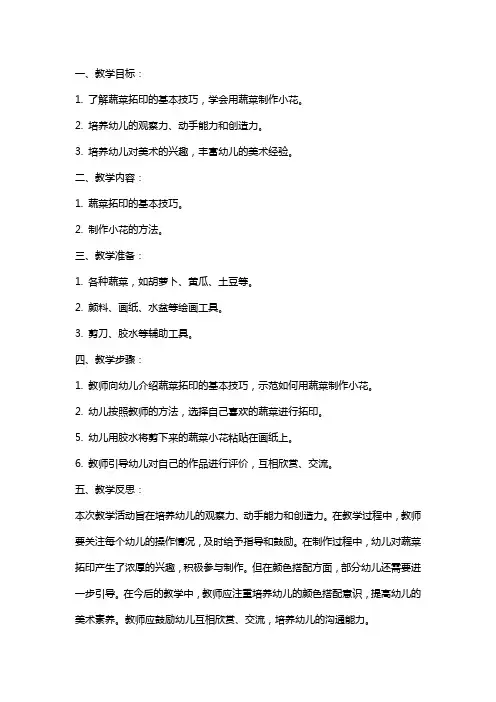 一、教学目标：

1. 了解蔬菜拓印的基本技巧，学会用蔬菜制作小花。

2. 培养幼儿的观察力、动手能力和创造力。

3. 培养幼儿对美术的兴趣，丰富幼儿的美术经验。

二、教学内容：

1. 蔬菜拓印的基本技巧。

2. 制作小花的方法。

三、教学准备：

1. 各种蔬菜，如胡萝卜、黄瓜、土豆等。

2. 颜料、画纸、水盆等绘画工具。

3. 剪刀、胶水等辅助工具。

四、教学步骤：

1. 教师向幼儿介绍蔬菜拓印的基本技巧，示范如何用蔬菜制作小花。

2. 幼儿按照教师的方法，选择自己喜欢的蔬菜进行拓印。

5. 幼儿用胶水将剪下来的蔬菜小花粘贴在画纸上。

6. 教师引导幼儿对自己的作品进行评价，互相欣赏、交流。

五、教学反思：

本次教学活动旨在培养幼儿的观察力、动手能力和创造力。在教学过程中，教师要关注每个幼儿的操作情况，及时给予指导和鼓励。在制作过程中，幼儿对蔬菜拓印产生了浓厚的兴趣，积极参与制作。但在颜色搭配方面，部分幼儿还需要进一步引导。在今后的教学中，教师应注重培养幼儿的颜色搭配意识，提高幼儿的美术素养。教师应鼓励幼儿互相欣赏、交流，培养幼儿的沟通能力。